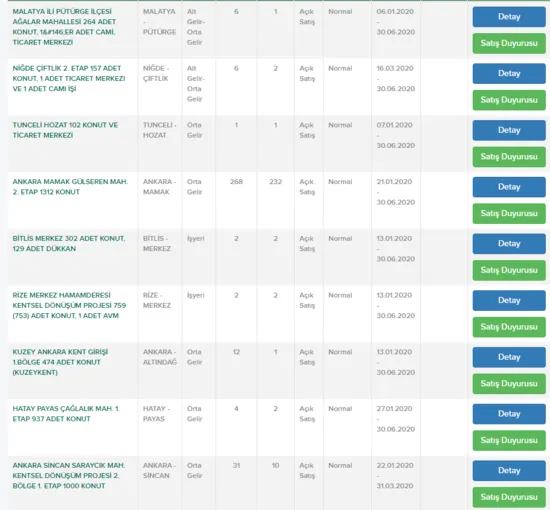 | | | | | | | | | |
|---|---|---|---|---|---|---|---|---|
| MALATYA İLİ PÜTÜRGE İLÇESİ AĞALAR MAHALLESİ 264 ADET KONUT, 1&#146;ER ADET CAMİ, TİCARET MERKEZİ | MALATYA - PÜTÜRGE | Alt Gelir-Orta Gelir | 6 | 1 | Açık Satış | Normal | 06.01.2020 - 30.06.2020 | Detay Satış Duyurusu |
| NİĞDE ÇİFTLİK 2. ETAP 157 ADET KONUT, 1 ADET TİCARET MERKEZİ VE 1 ADET CAMİ İŞİ | NİĞDE - ÇİFTLİK | Alt Gelir-Orta Gelir | 6 | 2 | Açık Satış | Normal | 16.03.2020 - 30.06.2020 | Detay Satış Duyurusu |
| TUNCELİ HOZAT 102 KONUT VE TİCARET MERKEZİ | TUNCELİ - HOZAT | Orta Gelir | 1 | 1 | Açık Satış | Normal | 07.01.2020 - 30.06.2020 | Detay Satış Duyurusu |
| ANKARA MAMAK GÜLSEREN MAH. 2. ETAP 1312 KONUT | ANKARA - MAMAK | Orta Gelir | 268 | 232 | Açık Satış | Normal | 21.01.2020 - 30.06.2020 | Detay Satış Duyurusu |
| BİTLİS MERKEZ 302 ADET KONUT, 129 ADET DÜKKAN | BİTLİS - MERKEZ | İşyeri | 2 | 2 | Açık Satış | Normal | 13.01.2020 - 30.06.2020 | Detay Satış Duyurusu |
| RİZE MERKEZ HAMAMDERESİ KENTSEL DÖNÜŞÜM PROJESİ 759 (753) ADET KONUT, 1 ADET AVM | RİZE - MERKEZ | İşyeri | 2 | 2 | Açık Satış | Normal | 13.01.2020 - 30.06.2020 | Detay Satış Duyurusu |
| KUZEY ANKARA KENT GİRİŞİ 1.BÖLGE 474 ADET KONUT (KUZEYKENT) | ANKARA - ALTINDAĞ | Orta Gelir | 12 | 1 | Açık Satış | Normal | 13.01.2020 - 30.06.2020 | Detay Satış Duyurusu |
| HATAY PAYAS ÇAĞLALIK MAH. 1. ETAP 937 ADET KONUT | HATAY - PAYAS | Orta Gelir | 4 | 2 | Açık Satış | Normal | 27.01.2020 - 30.06.2020 | Detay Satış Duyurusu |
| ANKARA SİNCAN SARAYCIK MAH. KENTSEL DÖNÜŞÜM PROJESİ 2. BÖLGE 1. ETAP 1000 KONUT | ANKARA - SİNCAN | Orta Gelir | 31 | 10 | Açık Satış | Normal | 22.01.2020 - 31.03.2020 | Detay Satış Duyurusu |